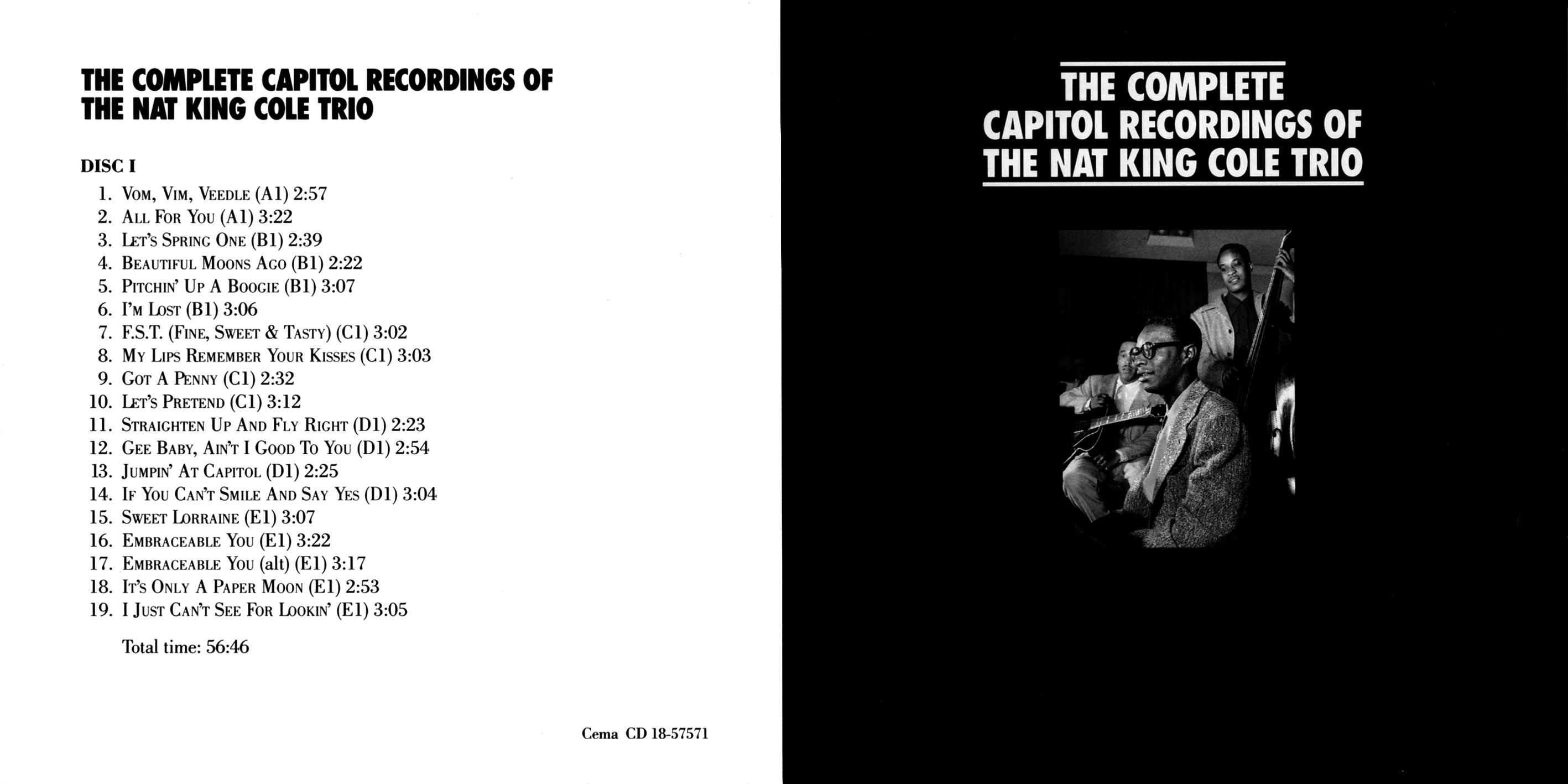 THE COMPLETE CAPITOL RECORDINGS OF THE NAT KING COLE TRIO

DISC I

1. Vom, Vim, Veedle (A1) 2:57
2. All For You (A1) 3:22
3. Let's Spring One (B1) 2:39
4. Beautiful Moons Ago (B1) 2:22
5. Pitchin' Up A Boogie (B1) 3:07
6. I'm Lost (B1) 3:06
7. F.S.T. (Fine, Sweet & Tasty) (C1) 3:02
8. My Lips Remember Your Kisses (C1) 3:03
9. Got A Penny (C1) 2:32
10. Let's Pretend (C1) 3:12
11. Straighten Up And Fly Right (D1) 2:23
12. Gee Baby, Ain't I Good To You (D1) 2:54
13. Jumpin' At Capitol (D1) 2:25
14. If You Can't Smile And Say Yes (D1) 3:04
15. Sweet Lorraine (E1) 3:07
16. Embraceable You (E1) 3:22
17. Embraceable You (alt) (E1) 3:17
18. It's Only A Paper Moon (E1) 2:53
19. I Just Can't See For Lookin' (E1) 3:05

Total time: 56:46

Cema CD 18-57571

THE COMPLETE
CAPITOL RECORDINGS OF
THE NAT KING COLE TRIO